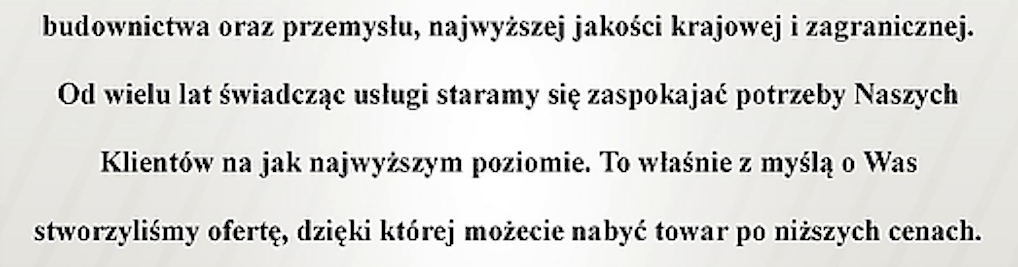 budownictwa oraz przemysłu, najwyższej jakości krajowej i zagranicznej. Od wielu lat świadcząc usługi staramy się zaspokajać potrzeby Naszych Klientów na jak najwyższym poziomie. To właśnie z myślą o Was stworzyliśmy ofertę, dzięki której możecie nabyć towar po niższych cenach.